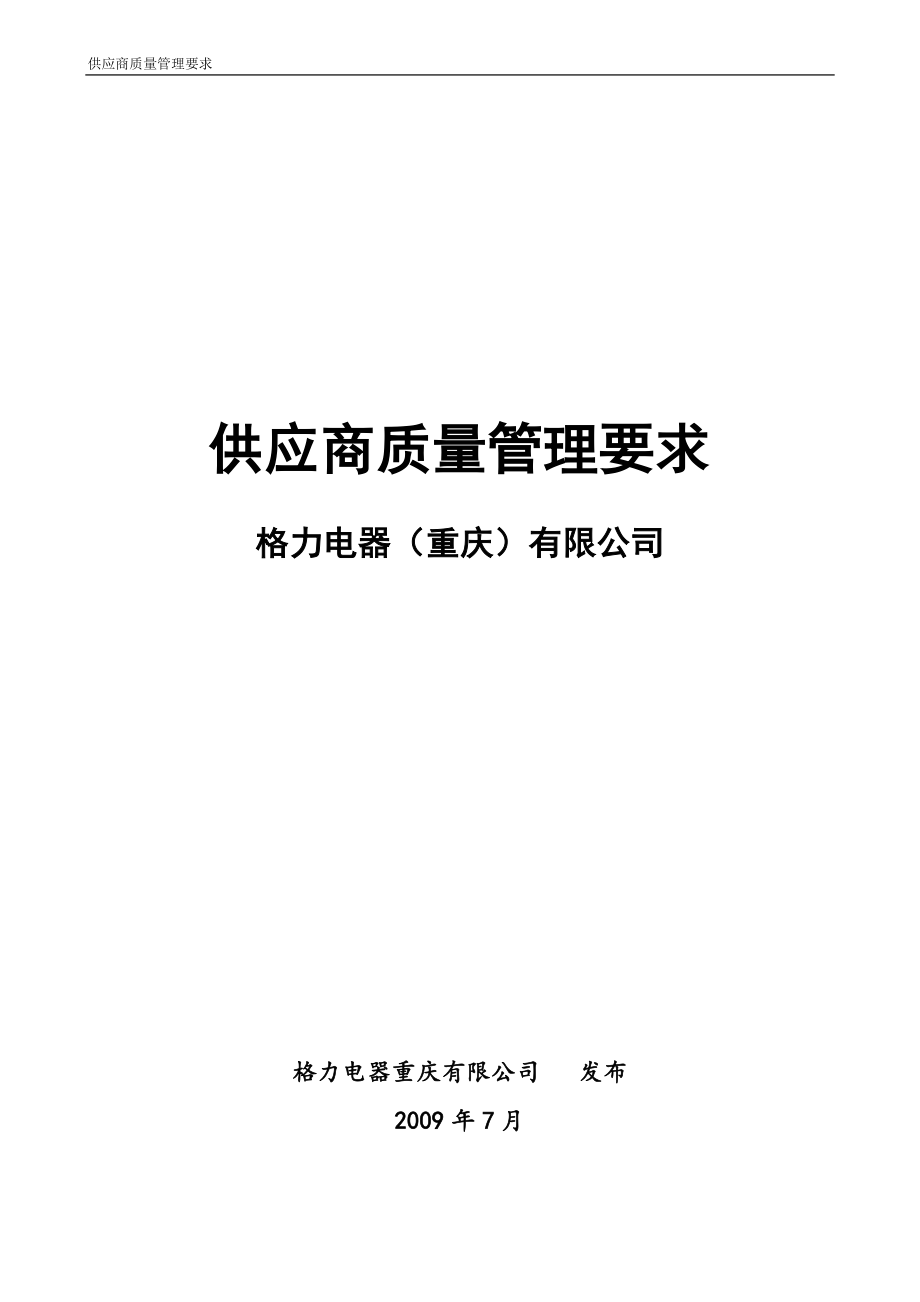 供应商质量管理要求

供应商质量管理要求

格力电器（重庆）有限公司

格力电器重庆有限公司　　发布

2009 年 7 月